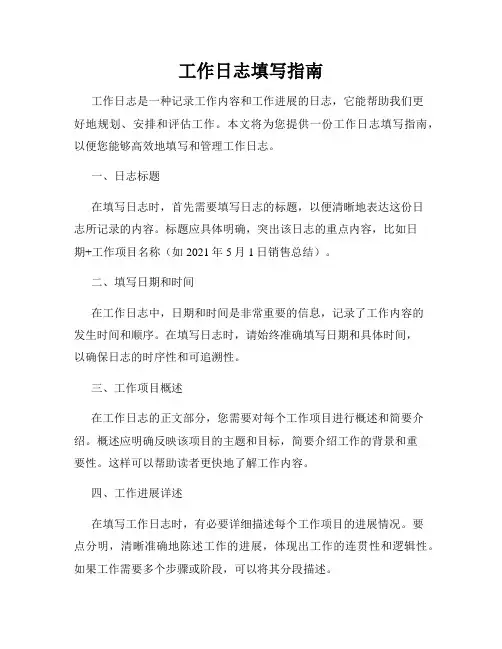 工作日志填写指南

工作日志是一种记录工作内容和工作进展的日志，它能帮助我们更好地规划、安排和评估工作。本文将为您提供一份工作日志填写指南，以便您能够高效地填写和管理工作日志。

一、日志标题

在填写日志时，首先需要填写日志的标题，以便清晰地表达这份日志所记录的内容。标题应具体明确，突出该日志的重点内容，比如日期+工作项目名称（如 2021 年 5 月 1 日销售总结）。

二、填写日期和时间

在工作日志中，日期和时间是非常重要的信息，记录了工作内容的发生时间和顺序。在填写日志时，请始终准确填写日期和具体时间，以确保日志的时序性和可追溯性。

三、工作项目概述

在工作日志的正文部分，您需要对每个工作项目进行概述和简要介绍。概述应明确反映该项目的主题和目标，简要介绍工作的背景和重要性。这样可以帮助读者更快地了解工作内容。

四、工作进展详述

在填写工作日志时，有必要详细描述每个工作项目的进展情况。要点分明，清晰准确地陈述工作的进展，体现出工作的连贯性和逻辑性。如果工作需要多个步骤或阶段，可以将其分段描述。